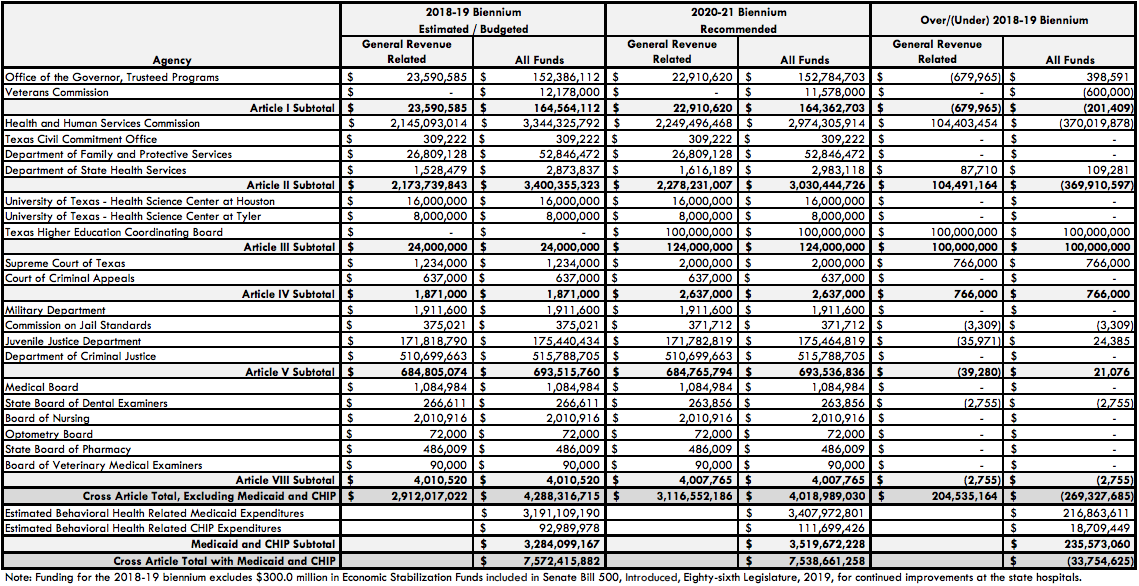 | Agency | 2018-19 Biennium Estimated / Budgeted General Revenue Related | 2018-19 Biennium Estimated / Budgeted All Funds | 2020-21 Biennium Recommended General Revenue Related | 2020-21 Biennium Recommended All Funds | Over/(Under) 2018-19 Biennium General Revenue Related | Over/(Under) 2018-19 Biennium All Funds |
|---|---|---|---|---|---|---|
| Office of the Governor, Trusteed Programs | $ 23,590,585 | $ 152,386,112 | $ 22,910,620 | $ 152,784,703 | $ (679,965) | $ 398,591 |
| Veterans Commission | $ - | $ 12,178,000 | $ - | $ 11,578,000 | $ - | $ (600,000) |
| Article I Subtotal | $ 23,590,585 | $ 164,564,112 | $ 22,910,620 | $ 164,362,703 | $ (679,965) | $ (201,409) |
| Health and Human Services Commission | $ 2,145,093,014 | $ 3,344,325,792 | $ 2,249,496,468 | $ 2,974,305,914 | $ 104,403,454 | $ (370,019,878) |
| Texas Civil Commitment Office | $ 309,222 | $ 309,222 | $ 309,222 | $ 309,222 | $ - | $ - |
| Department of Family and Protective Services | $ 26,809,128 | $ 52,846,472 | $ 26,809,128 | $ 52,846,472 | $ - | $ - |
| Department of State Health Services | $ 1,528,479 | $ 2,873,837 | $ 1,616,189 | $ 2,983,118 | $ 87,710 | $ 109,281 |
| Article II Subtotal | $ 2,173,739,843 | $ 3,400,355,323 | $ 2,278,231,007 | $ 3,030,444,726 | $ 104,491,164 | $ (369,910,597) |
| University of Texas - Health Science Center at Houston | $ 16,000,000 | $ 16,000,000 | $ 16,000,000 | $ 16,000,000 | $ - | $ - |
| University of Texas - Health Science Center at Tyler | $ 8,000,000 | $ 8,000,000 | $ 8,000,000 | $ 8,000,000 | $ - | $ - |
| Texas Higher Education Coordinating Board | $ - | $ - | $ 100,000,000 | $ 100,000,000 | $ 100,000,000 | $ 100,000,000 |
| Article III Subtotal | $ 24,000,000 | $ 24,000,000 | $ 124,000,000 | $ 124,000,000 | $ 100,000,000 | $ 100,000,000 |
| Supreme Court of Texas | $ 1,234,000 | $ 1,234,000 | $ 2,000,000 | $ 2,000,000 | $ 766,000 | $ 766,000 |
| Court of Criminal Appeals | $ 637,000 | $ 637,000 | $ 637,000 | $ 637,000 | $ - | $ - |
| Article IV Subtotal | $ 1,871,000 | $ 1,871,000 | $ 2,637,000 | $ 2,637,000 | $ 766,000 | $ 766,000 |
| Military Department | $ 1,911,600 | $ 1,911,600 | $ 1,911,600 | $ 1,911,600 | $ - | $ - |
| Commission on Jail Standards | $ 375,021 | $ 375,021 | $ 371,712 | $ 371,712 | $ (3,309) | $ (3,309) |
| Juvenile Justice Department | $ 171,818,790 | $ 175,440,434 | $ 171,782,819 | $ 175,464,819 | $ (35,971) | $ 24,385 |
| Department of Criminal Justice | $ 510,699,663 | $ 515,788,705 | $ 510,699,663 | $ 515,788,705 | $ - | $ - |
| Article V Subtotal | $ 684,805,074 | $ 693,515,760 | $ 684,765,794 | $ 693,536,836 | $ (39,280) | $ 21,076 |
| Medical Board | $ 1,084,984 | $ 1,084,984 | $ 1,084,984 | $ 1,084,984 | $ - | $ - |
| State Board of Dental Examiners | $ 266,611 | $ 266,611 | $ 263,856 | $ 263,856 | $ (2,755) | $ (2,755) |
| Board of Nursing | $ 2,010,916 | $ 2,010,916 | $ 2,010,916 | $ 2,010,916 | $ - | $ - |
| Optometry Board | $ 72,000 | $ 72,000 | $ 72,000 | $ 72,000 | $ - | $ - |
| State Board of Pharmacy | $ 486,009 | $ 486,009 | $ 486,009 | $ 486,009 | $ - | $ - |
| Board of Veterinary Medical Examiners | $ 90,000 | $ 90,000 | $ 90,000 | $ 90,000 | $ - | $ - |
| Article VIII Subtotal | $ 4,010,520 | $ 4,010,520 | $ 4,007,765 | $ 4,007,765 | $ (2,755) | $ (2,755) |
| Cross Article Total, Excluding Medicaid and CHIP | $ 2,912,017,022 | $ 4,288,316,715 | $ 3,116,552,186 | $ 4,018,989,030 | $ 204,535,164 | $ (269,327,685) |
| Estimated Behavioral Health Related Medicaid Expenditures | | $ 3,191,109,190 | | $ 3,407,972,801 | | $ 216,863,611 |
| Estimated Behavioral Health Related CHIP Expenditures | | $ 92,989,978 | | $ 111,699,426 | | $ 18,709,449 |
| Medicaid and CHIP Subtotal | | $ 3,284,099,167 | | $ 3,519,672,228 | | $ 235,573,060 |
| Cross Article Total with Medicaid and CHIP | | $ 7,572,415,882 | | $ 7,538,661,258 | | $ (33,754,625) |

Note: Funding for the 2018-19 biennium excludes $300.0 million in Economic Stabilization Funds included in Senate Bill 500, Introduced, Eighty-sixth Legislature, 2019, for continued improvements at the state hospitals.